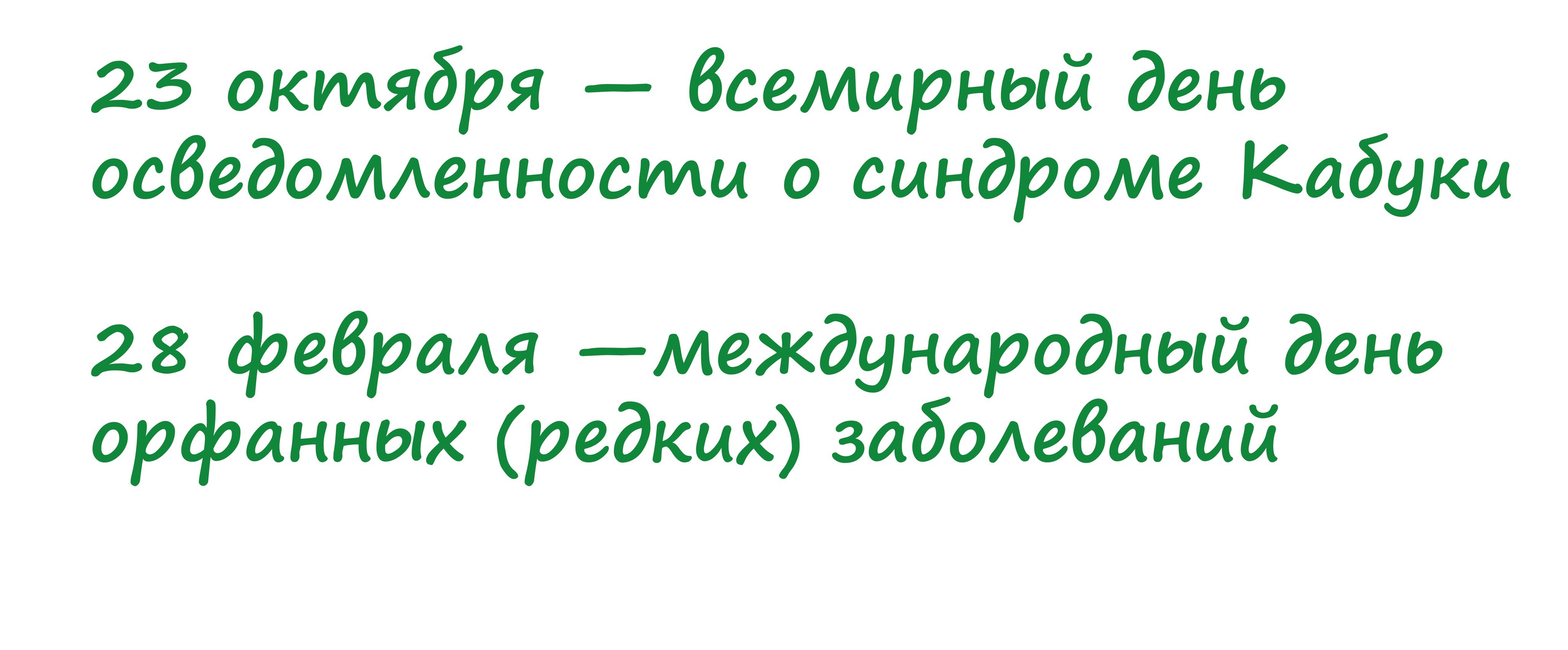 23 октября — всемирный день осведомленности о синдроме Кабуки

28 февраля —международный день орфанных (редких) заболеваний